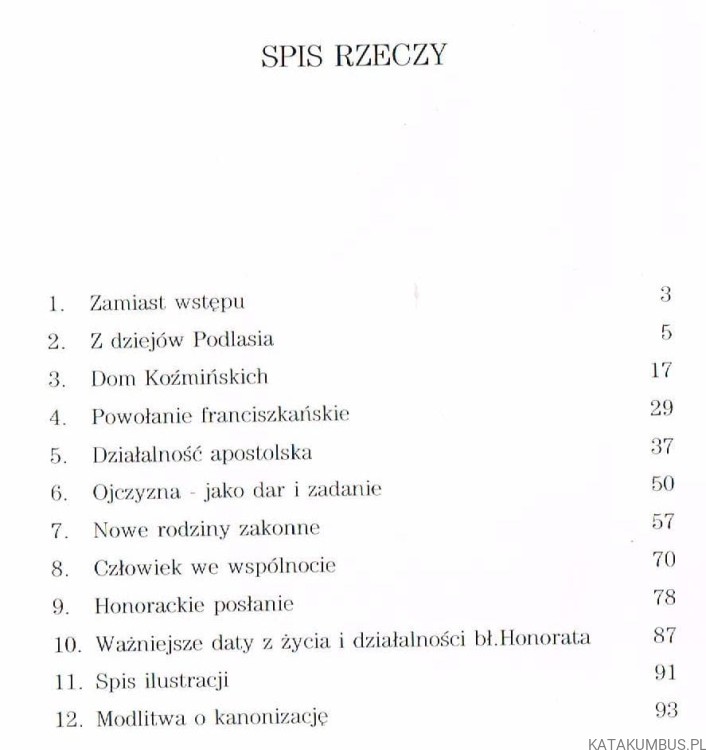 SPIS RZECZY

1. Zamiast wstępu 3
2. Z dziejów Podlasia 5
3. Dom Koźmińskich 17
4. Powołanie franciszkańskie 29
5. Działalność apostolska 37
6. Ojczyzna - jako dar i zadanie 50
7. Nowe rodziny zakonne 57
8. Człowiek we wspólnocie 70
9. Honorackie posłanie 78
10. Ważniejsze daty z życia i działalności bł.Honorata 87
11. Spis ilustracji 91
12. Modlitwa o kanonizację 93

KATAKUMBUS.PL